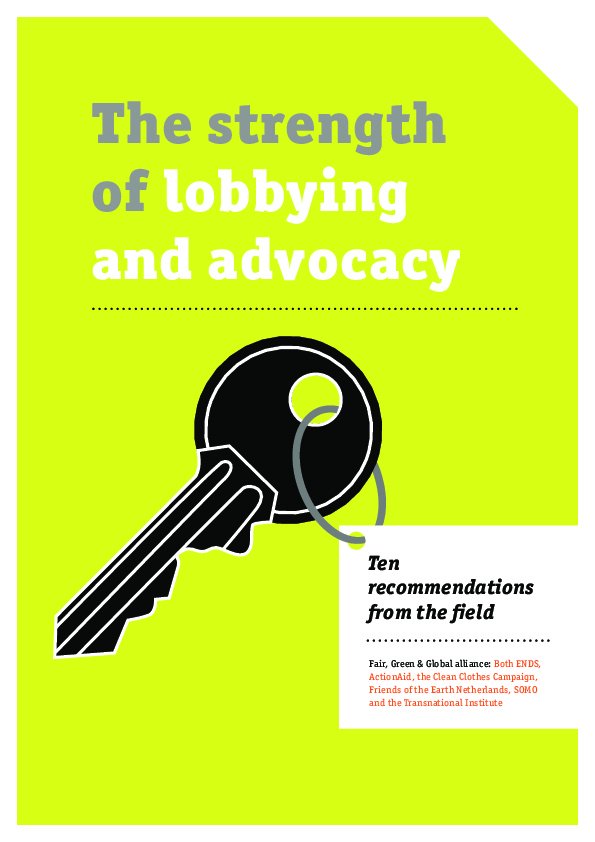 The strength of lobbying and advocacy

Ten recommendations from the field

Fair, Green & Global alliance: Both ENDS, ActionAid, the Clean Clothes Campaign, Friends of the Earth Netherlands, SOMO and the Transnational Institute